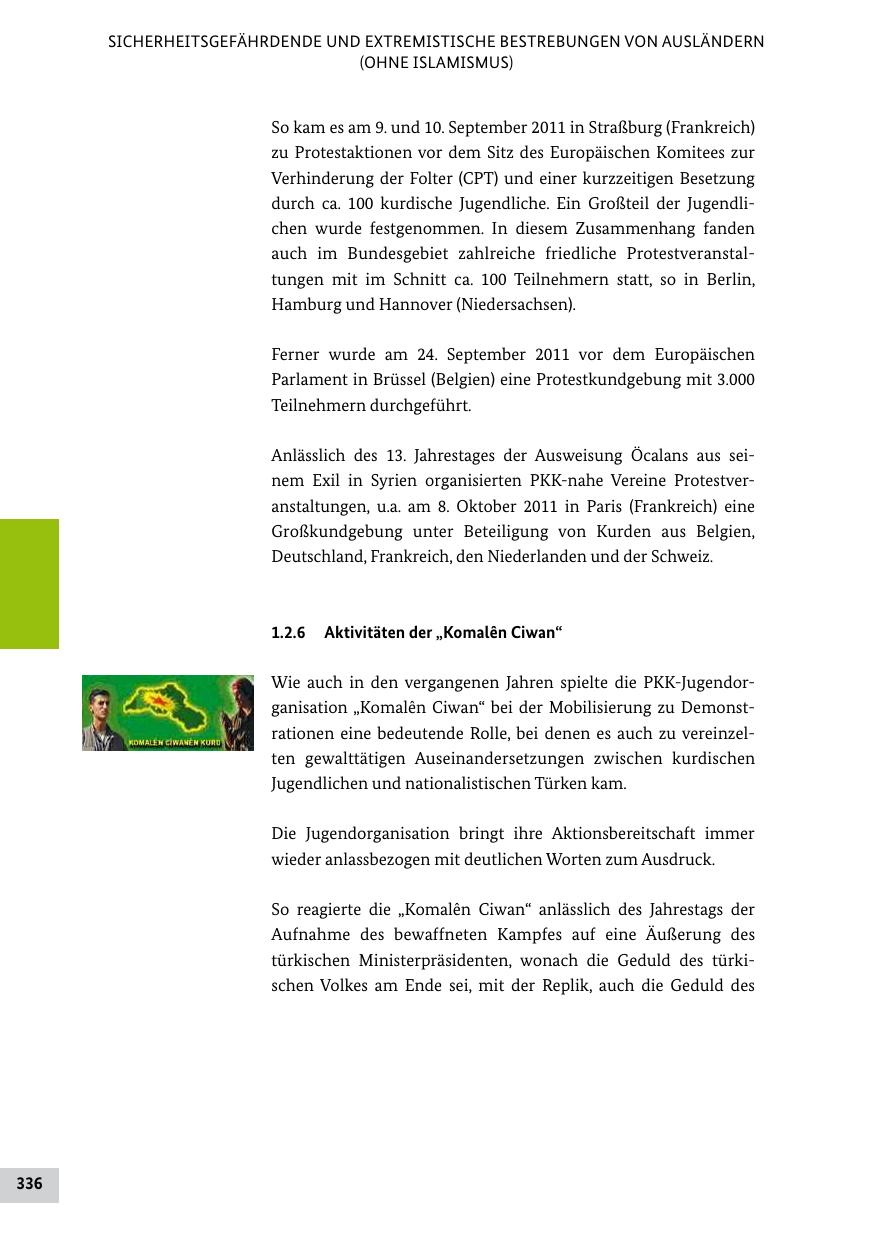 SICHERHEITSGEFÄHRDENDE UND EXTREMISTISCHE BESTREBUNGEN VON AUSLÄNDERN (OHNE ISLAMISMUS)

So kam es am 9. und 10. September 2011 in Straßburg (Frankreich) zu Protestaktionen vor dem Sitz des Europäischen Komitees zur Verhinderung der Folter (CPT) und einer kurzzeitigen Besetzung durch ca. 100 kurdische Jugendliche. Ein Großteil der Jugendlichen wurde festgenommen. In diesem Zusammenhang fanden auch im Bundesgebiet zahlreiche friedliche Protestveranstaltungen mit im Schnitt ca. 100 Teilnehmern statt, so in Berlin, Hamburg und Hannover (Niedersachsen).

Ferner wurde am 24. September 2011 vor dem Europäischen Parlament in Brüssel (Belgien) eine Protestkundgebung mit 3.000 Teilnehmern durchgeführt.

Anlässlich des 13. Jahrestages der Ausweisung Öcalans aus seinem Exil in Syrien organisierten PKK-nahe Vereine Protestveranstaltungen, u.a. am 8. Oktober 2011 in Paris (Frankreich) eine Großkundgebung unter Beteiligung von Kurden aus Belgien, Deutschland, Frankreich, den Niederlanden und der Schweiz.

1.2.6 Aktivitäten der „Komalên Ciwan“

KOMALÊN CIWANÊN KURD

Wie auch in den vergangenen Jahren spielte die PKK-Jugendorganisation „Komalên Ciwan“ bei der Mobilisierung zu Demonstrationen eine bedeutende Rolle, bei denen es auch zu vereinzelten gewalttätigen Auseinandersetzungen zwischen kurdischen Jugendlichen und nationalistischen Türken kam.

Die Jugendorganisation bringt ihre Aktionsbereitschaft immer wieder anlassbezogen mit deutlichen Worten zum Ausdruck.

So reagierte die „Komalên Ciwan“ anlässlich des Jahrestags der Aufnahme des bewaffneten Kampfes auf eine Äußerung des türkischen Ministerpräsidenten, wonach die Geduld des türkischen Volkes am Ende sei, mit der Replik, auch die Geduld des

336